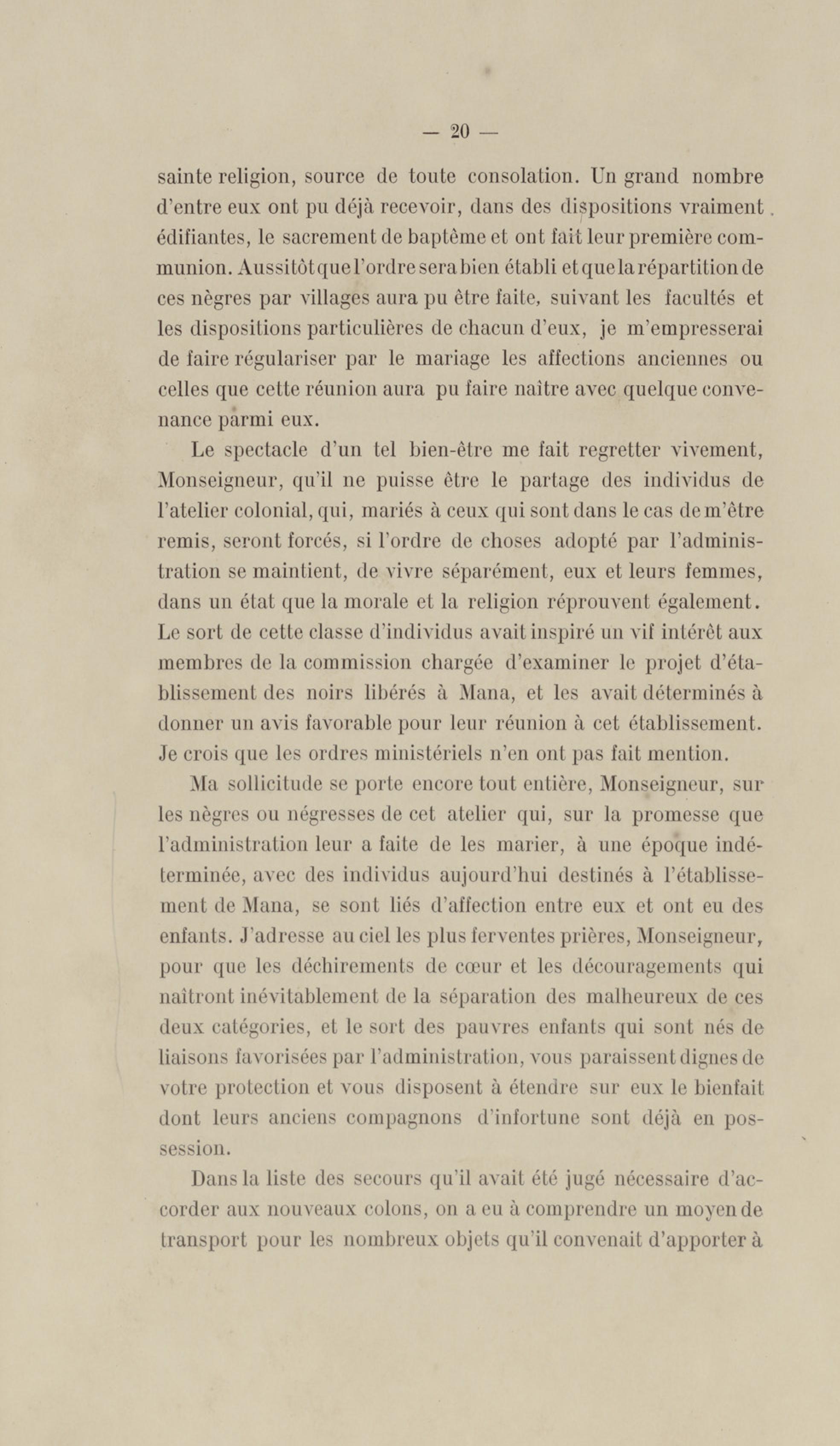 — 20 —

sainte religion, source de toute consolation. Un grand nombre d'entre eux ont pu déjà recevoir, dans des dispositions vraiment édifiantes, le sacrement de baptême et ont fait leur première communion. Aussitôt que l'ordre sera bien établi et que la répartition de ces nègres par villages aura pu être faite, suivant les facultés et les dispositions particulières de chacun d'eux, je m'empresserai de faire régulariser par le mariage les affections anciennes ou celles que cette réunion aura pu faire naître avec quelque convenance parmi eux.

Le spectacle d'un tel bien-être me fait regretter vivement, Monseigneur, qu'il ne puisse être le partage des individus de l'atelier colonial, qui, mariés à ceux qui sont dans le cas de m'être remis, seront forcés, si l'ordre de choses adopté par l'administration se maintient, de vivre séparément, eux et leurs femmes, dans un état que la morale et la religion réprouvent également. Le sort de cette classe d'individus avait inspiré un vif intérêt aux membres de la commission chargée d'examiner le projet d'établissement des noirs libérés à Mana, et les avait déterminés à donner un avis favorable pour leur réunion à cet établissement. Je crois que les ordres ministériels n'en ont pas fait mention.

Ma sollicitude se porte encore tout entière, Monseigneur, sur les nègres ou négresses de cet atelier qui, sur la promesse que l'administration leur a faite de les marier, à une époque indéterminée, avec des individus aujourd'hui destinés à l'établissement de Mana, se sont liés d'affection entre eux et ont eu des enfants. J'adresse au ciel les plus ferventes prières, Monseigneur, pour que les déchirements de cœur et les découragements qui naîtront inévitablement de la séparation des malheureux de ces deux catégories, et le sort des pauvres enfants qui sont nés de liaisons favorisées par l'administration, vous paraissent dignes de votre protection et vous disposent à étendre sur eux le bienfait dont leurs anciens compagnons d'infortune sont déjà en possession.

Dans la liste des secours qu'il avait été jugé nécessaire d'accorder aux nouveaux colons, on a eu à comprendre un moyen de transport pour les nombreux objets qu'il convenait d'apporter à